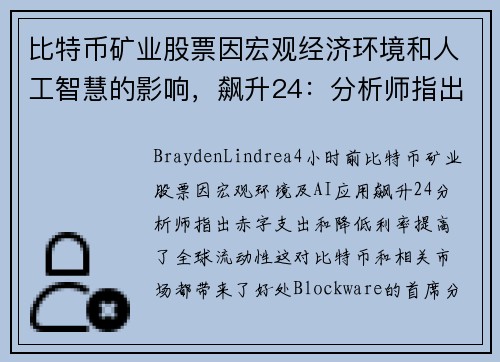 比特币矿业股票因宏观经济环境和人工智慧的影响，飙升24：分析师指出

BraydenLindrea4小时前比特币矿业股票因宏观环境及AI应用飙升24分析师指出赤字支出和降低利率提高了全球流动性这对比特币和相关市场都带来了好处Blockware的首席分